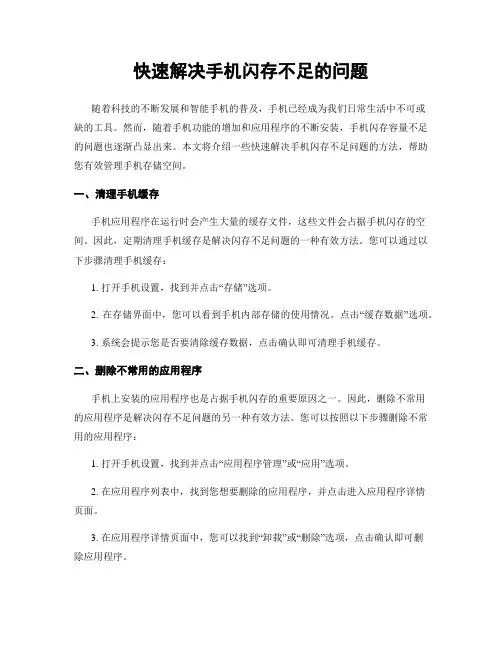 快速解决手机闪存不足的问题

随着科技的不断发展和智能手机的普及，手机已经成为我们日常生活中不可或缺的工具。然而，随着手机功能的增加和应用程序的不断安装，手机闪存容量不足的问题也逐渐凸显出来。本文将介绍一些快速解决手机闪存不足问题的方法，帮助您有效管理手机存储空间。

一、清理手机缓存

手机应用程序在运行时会产生大量的缓存文件，这些文件会占据手机闪存的空间。因此，定期清理手机缓存是解决闪存不足问题的一种有效方法。您可以通过以下步骤清理手机缓存：

1. 打开手机设置，找到并点击“存储”选项。

2. 在存储界面中，您可以看到手机内部存储的使用情况。点击“缓存数据”选项。

3. 系统会提示您是否要清除缓存数据，点击确认即可清理手机缓存。

二、删除不常用的应用程序

手机上安装的应用程序也是占据手机闪存的重要原因之一。因此，删除不常用的应用程序是解决闪存不足问题的另一种有效方法。您可以按照以下步骤删除不常用的应用程序：

1. 打开手机设置，找到并点击“应用程序管理”或“应用”选项。

2. 在应用程序列表中，找到您想要删除的应用程序，并点击进入应用程序详情页面。

3. 在应用程序详情页面中，您可以找到“卸载”或“删除”选项，点击确认即可删除应用程序。